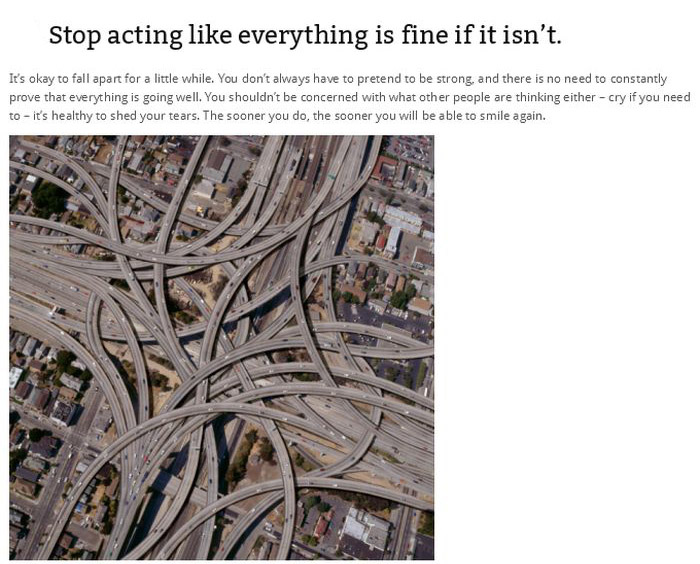 Stop acting like everything is fine if it isn't.

It's okay to fall apart for a little while. You don't always have to pretend to be strong, and there is no need to constantly prove that everything is going well. You shouldn't be concerned with what other people are thinking either – cry if you need to – it's healthy to shed your tears. The sooner you do, the sooner you will be able to smile again.